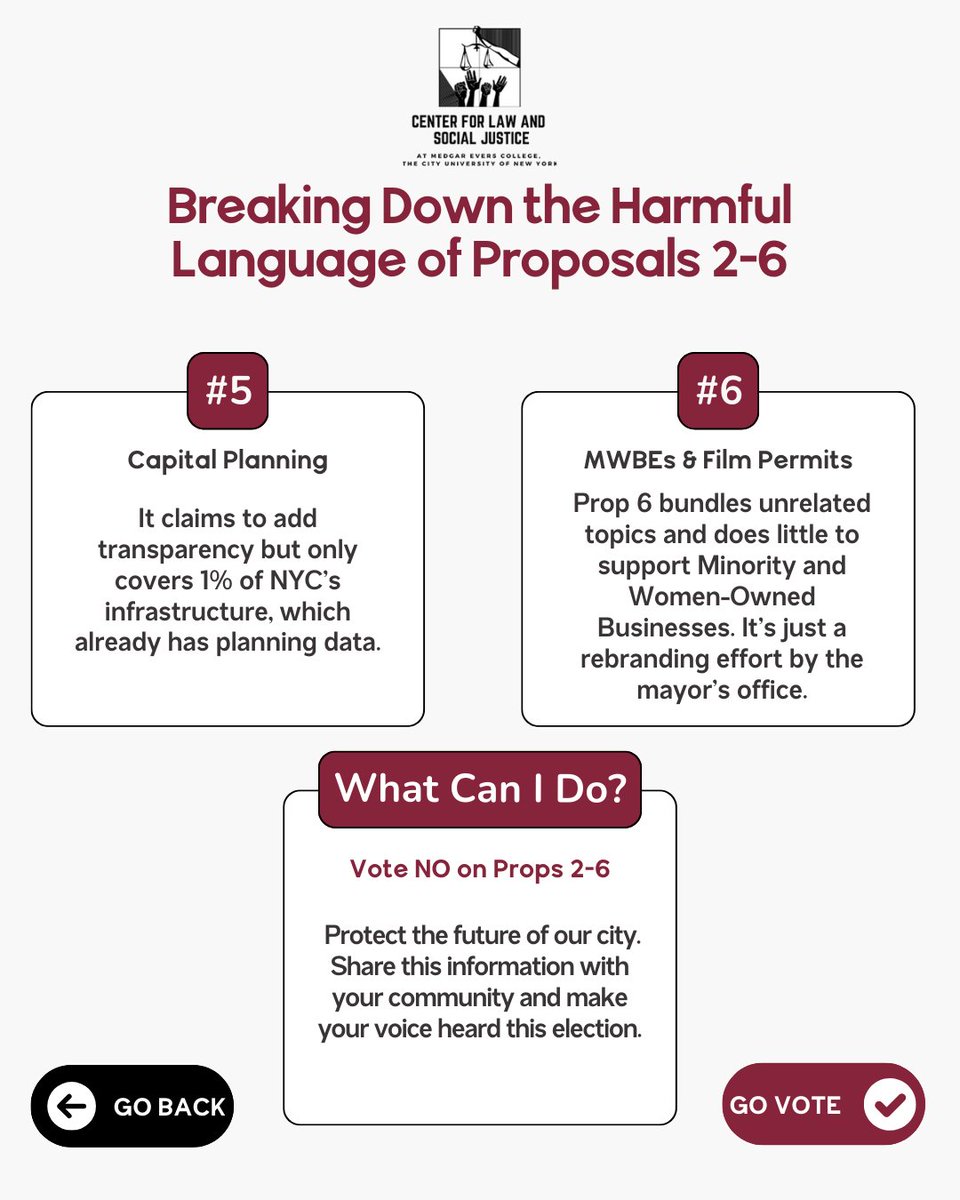 CENTER FOR LAW AND SOCIAL JUSTICE
AT MEDGAR EVERS COLLEGE, THE CITY UNIVERSITY OF NEW YORK

Breaking Down the Harmful Language of Proposals 2-6

#5

Capital Planning

It claims to add transparency but only covers 1% of NYC's infrastructure, which already has planning data.

#6

MWBEs & Film Permits

Prop 6 bundles unrelated topics and does little to support Minority and Women-Owned Businesses. It's just a rebranding effort by the mayor's office.

What Can I Do?

Vote NO on Props 2-6

Protect the future of our city. Share this information with your community and make your voice heard this election.

GO BACK

GO VOTE